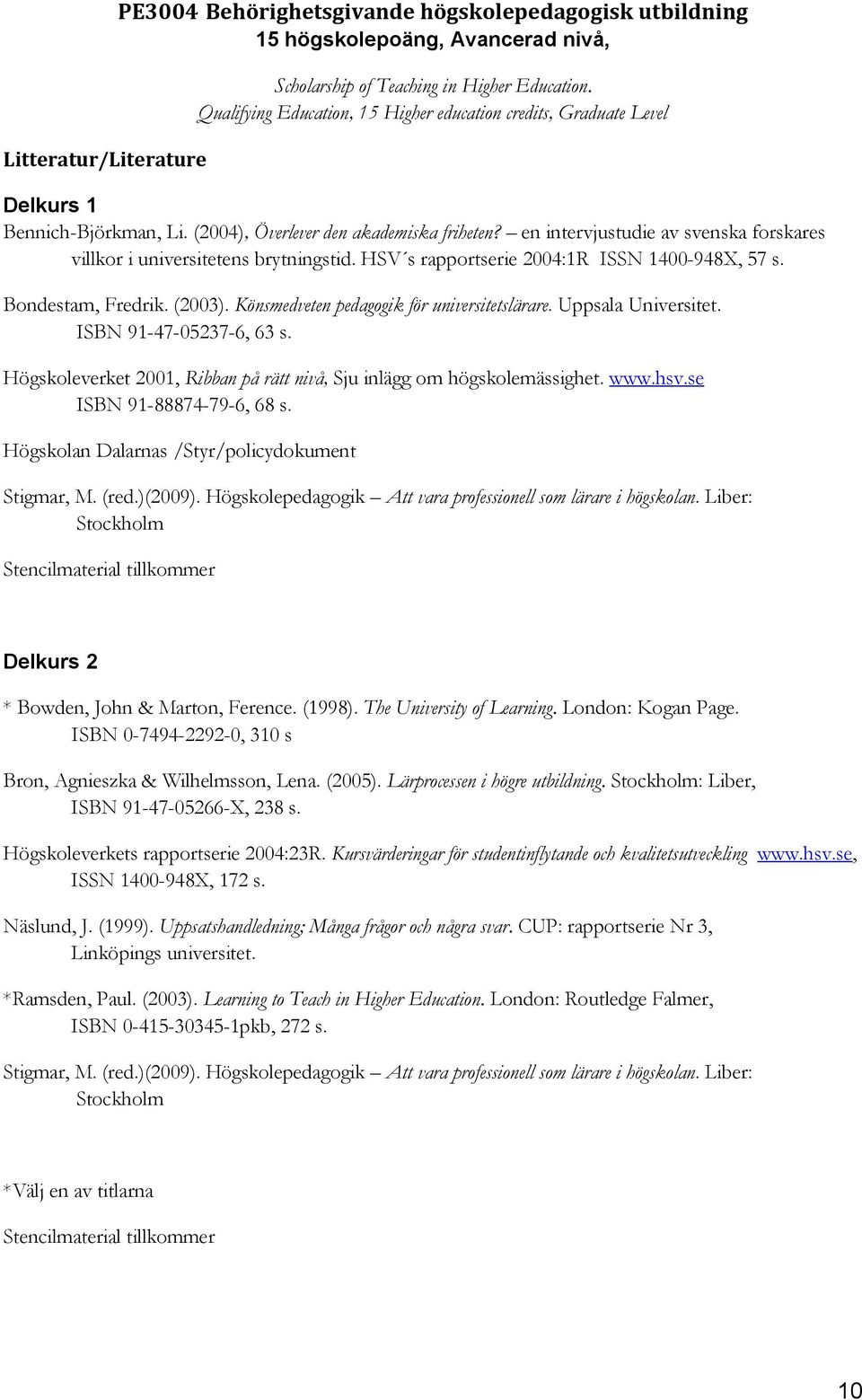 PE3004 Behörighetsgivande högskolepedagogisk utbildning
15 högskolepoäng, Avancerad nivå,

Scholarship of Teaching in Higher Education.
Qualifying Education, 15 Higher education credits, Graduate Level

Litteratur/Literature

Delkurs 1

Bennich-Björkman, Li. (2004), Överlever den akademiska friheten? – en intervjustudie av svenska forskares villkor i universitetens brytningstid. HSV´s rapportserie 2004:1R ISSN 1400-948X, 57 s.

Bondestam, Fredrik. (2003). Könsmedveten pedagogik för universitetslärare. Uppsala Universitet. ISBN 91-47-05237-6, 63 s.

Högskoleverket 2001, Ribban på rätt nivå, Sju inlägg om högskolemässighet. www.hsv.se ISBN 91-88874-79-6, 68 s.

Högskolan Dalarnas /Styr/policydokument

Stigmar, M. (red.)(2009). Högskolepedagogik – Att vara professionell som lärare i högskolan. Liber: Stockholm

Stencilmaterial tillkommer

Delkurs 2

* Bowden, John & Marton, Ference. (1998). The University of Learning. London: Kogan Page. ISBN 0-7494-2292-0, 310 s

Bron, Agnieszka & Wilhelmsson, Lena. (2005). Lärprocessen i högre utbildning. Stockholm: Liber, ISBN 91-47-05266-X, 238 s.

Högskoleverkets rapportserie 2004:23R. Kursvärderingar för studentinflytande och kvalitetsutveckling www.hsv.se, ISSN 1400-948X, 172 s.

Näslund, J. (1999). Uppsatshandledning: Många frågor och några svar. CUP: rapportserie Nr 3, Linköpings universitet.

*Ramsden, Paul. (2003). Learning to Teach in Higher Education. London: Routledge Falmer, ISBN 0-415-30345-1pkb, 272 s.

Stigmar, M. (red.)(2009). Högskolepedagogik – Att vara professionell som lärare i högskolan. Liber: Stockholm

*Välj en av titlarna

Stencilmaterial tillkommer

10